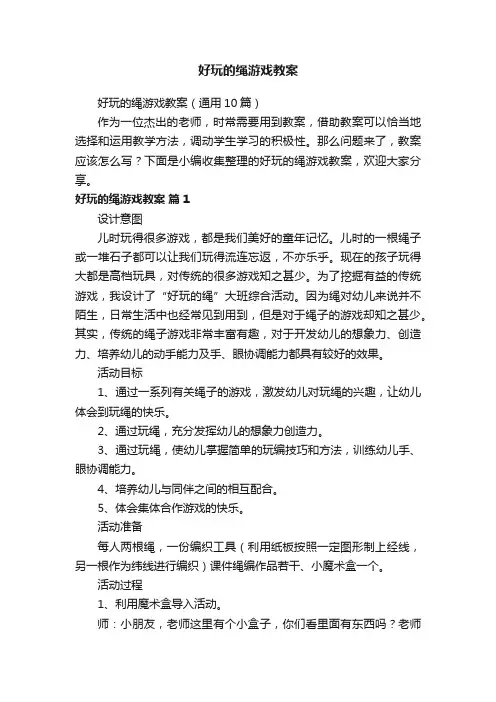 好玩的绳游戏教案

好玩的绳游戏教案（通用10篇）

作为一位杰出的老师，时常需要用到教案，借助教案可以恰当地选择和运用教学方法，调动学生学习的积极性。那么问题来了，教案应该怎么写？下面是小编收集整理的好玩的绳游戏教案，欢迎大家分享。

好玩的绳游戏教案 篇1

设计意图

儿时玩得很多游戏，都是我们美好的童年记忆。儿时的一根绳子或一堆石子都可以让我们玩得流连忘返，不亦乐乎。现在的孩子玩得大都是高档玩具，对传统的很多游戏知之甚少。为了挖掘有益的传统游戏，我设计了“好玩的绳”大班综合活动。因为绳对幼儿来说并不陌生，日常生活中也经常见到用到，但是对于绳子的游戏却知之甚少。其实，传统的绳子游戏非常丰富有趣，对于开发幼儿的想象力、创造力、培养幼儿的动手能力及手、眼协调能力都具有较好的效果。

活动目标

1、通过一系列有关绳子的游戏，激发幼儿对玩绳的兴趣，让幼儿体会到玩绳的快乐。

2、通过玩绳，充分发挥幼儿的想象力创造力。

3、通过玩绳，使幼儿掌握简单的玩编技巧和方法，训练幼儿手、眼协调能力。

4、培养幼儿与同伴之间的相互配合。

5、体会集体合作游戏的快乐。

活动准备

每人两根绳，一份编织工具（利用纸板按照一定图形制上经线，另一根作为纬线进行编织）课件绳编作品若干、小魔术盒一个。

活动过程

1、利用魔术盒导入活动。

师：小朋友，老师这里有个小盒子，你们看里面有东西吗？老师